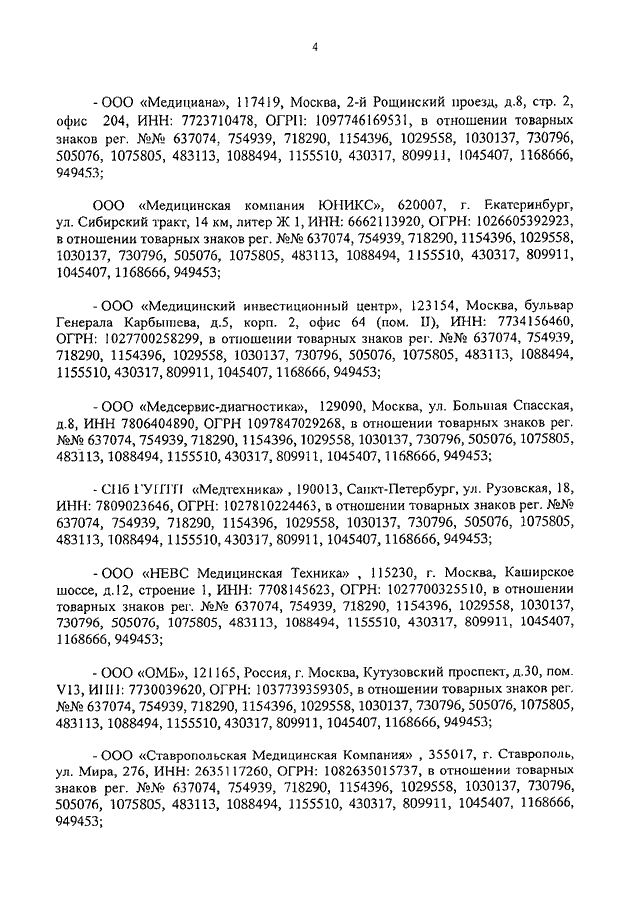 4

- ООО «Медициана», 117419, Москва, 2-й Рощинский проезд, д.8, стр. 2, офис 204, ИНН: 7723710478, ОГРН: 1097746169531, в отношении товарных знаков рег. №№ 637074, 754939, 718290, 1154396, 1029558, 1030137, 730796, 505076, 1075805, 483113, 1088494, 1155510, 430317, 809911, 1045407, 1168666, 949453;

ООО «Медицинская компания ЮНИКС», 620007, г. Екатеринбург, ул. Сибирский тракт, 14 км, литер Ж 1, ИНН: 6662113920, ОГРН: 1026605392923, в отношении товарных знаков рег. №№ 637074, 754939, 718290, 1154396, 1029558, 1030137, 730796, 505076, 1075805, 483113, 1088494, 1155510, 430317, 809911, 1045407, 1168666, 949453;

- ООО «Медицинский инвестиционный центр», 123154, Москва, бульвар Генерала Карбышева, д.5, корп. 2, офис 64 (пом. II), ИНН: 7734156460, ОГРН: 1027700258299, в отношении товарных знаков рег. №№ 637074, 754939, 718290, 1154396, 1029558, 1030137, 730796, 505076, 1075805, 483113, 1088494, 1155510, 430317, 809911, 1045407, 1168666, 949453;

- ООО «Медсервис-диагностика», 129090, Москва, ул. Большая Спасская, д.8, ИНН 7806404890, ОГРН 1097847029268, в отношении товарных знаков рег. №№ 637074, 754939, 718290, 1154396, 1029558, 1030137, 730796, 505076, 1075805, 483113, 1088494, 1155510, 430317, 809911, 1045407, 1168666, 949453;

- СПб ГУПТП «Медтехника» , 190013, Санкт-Петербург, ул. Рузовская, 18, ИНН: 7809023646, ОГРН: 1027810224463, в отношении товарных знаков рег. №№ 637074, 754939, 718290, 1154396, 1029558, 1030137, 730796, 505076, 1075805, 483113, 1088494, 1155510, 430317, 809911, 1045407, 1168666, 949453;

- ООО «НЕВС Медицинская Техника» , 115230, г. Москва, Каширское шоссе, д.12, строение 1, ИНН: 7708145623, ОГРН: 1027700325510, в отношении товарных знаков рег. №№ 637074, 754939, 718290, 1154396, 1029558, 1030137, 730796, 505076, 1075805, 483113, 1088494, 1155510, 430317, 809911, 1045407, 1168666, 949453;

- ООО «ОМБ», 121165, Россия, г. Москва, Кутузовский проспект, д.30, пом. V13, ИНН: 7730039620, ОГРН: 1037739359305, в отношении товарных знаков рег. №№ 637074, 754939, 718290, 1154396, 1029558, 1030137, 730796, 505076, 1075805, 483113, 1088494, 1155510, 430317, 809911, 1045407, 1168666, 949453;

- ООО «Ставропольская Медицинская Компания» , 355017, г. Ставрополь, ул. Мира, 276, ИНН: 2635117260, ОГРН: 1082635015737, в отношении товарных знаков рег. №№ 637074, 754939, 718290, 1154396, 1029558, 1030137, 730796, 505076, 1075805, 483113, 1088494, 1155510, 430317, 809911, 1045407, 1168666, 949453;